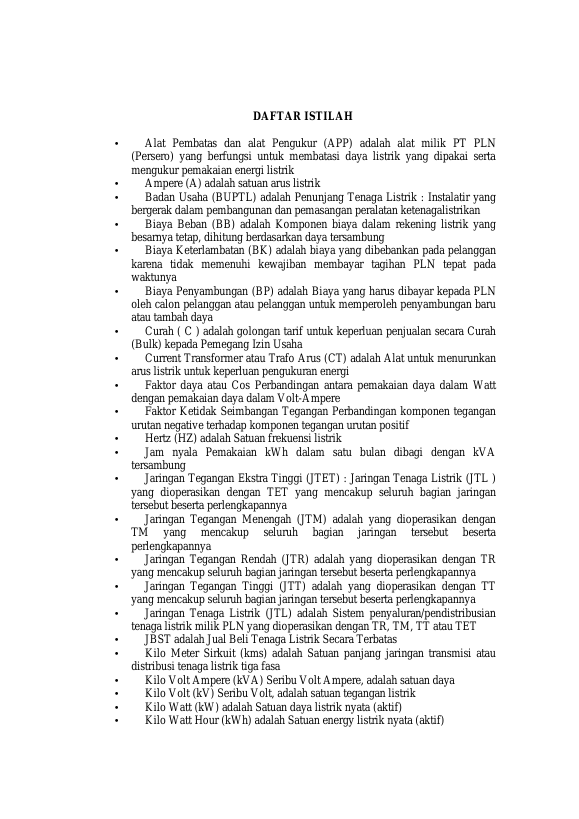 DAFTAR ISTILAH

• Alat Pembatas dan alat Pengukur (APP) adalah alat milik PT PLN (Persero) yang berfungsi untuk membatasi daya listrik yang dipakai serta mengukur pemakaian energi listrik
• Ampere (A) adalah satuan arus listrik
• Badan Usaha (BUPTL) adalah Penunjang Tenaga Listrik : Instalatir yang bergerak dalam pembangunan dan pemasangan peralatan ketenagalistrikan
• Biaya Beban (BB) adalah Komponen biaya dalam rekening listrik yang besarnya tetap, dihitung berdasarkan daya tersambung
• Biaya Keterlambatan (BK) adalah biaya yang dibebankan pada pelanggan karena tidak memenuhi kewajiban membayar tagihan PLN tepat pada waktunya
• Biaya Penyambungan (BP) adalah Biaya yang harus dibayar kepada PLN oleh calon pelanggan atau pelanggan untuk memperoleh penyambungan baru atau tambah daya
• Curah ( C ) adalah golongan tarif untuk keperluan penjualan secara Curah (Bulk) kepada Pemegang Izin Usaha
• Current Transformer atau Trafo Arus (CT) adalah Alat untuk menurunkan arus listrik untuk keperluan pengukuran energi
• Faktor daya atau Cos Perbandingan antara pemakaian daya dalam Watt dengan pemakaian daya dalam Volt-Ampere
• Faktor Ketidak Seimbangan Tegangan Perbandingan komponen tegangan urutan negative terhadap komponen tegangan urutan positif
• Hertz (HZ) adalah Satuan frekuensi listrik
• Jam nyala Pemakaian kWh dalam satu bulan dibagi dengan kVA tersambung
• Jaringan Tegangan Ekstra Tinggi (JTET) : Jaringan Tenaga Listrik (JTL ) yang dioperasikan dengan TET yang mencakup seluruh bagian jaringan tersebut beserta perlengkapannya
• Jaringan Tegangan Menengah (JTM) adalah yang dioperasikan dengan TM yang mencakup seluruh bagian jaringan tersebut beserta perlengkapannya
• Jaringan Tegangan Rendah (JTR) adalah yang dioperasikan dengan TR yang mencakup seluruh bagian jaringan tersebut beserta perlengkapannya
• Jaringan Tegangan Tinggi (JTT) adalah yang dioperasikan dengan TT yang mencakup seluruh bagian jaringan tersebut beserta perlengkapannya
• Jaringan Tenaga Listrik (JTL) adalah Sistem penyaluran/pendistribusian tenaga listrik milik PLN yang dioperasikan dengan TR, TM, TT atau TET
• JBST adalah Jual Beli Tenaga Listrik Secara Terbatas
• Kilo Meter Sirkuit (kms) adalah Satuan panjang jaringan transmisi atau distribusi tenaga listrik tiga fasa
• Kilo Volt Ampere (kVA) Seribu Volt Ampere, adalah satuan daya
• Kilo Volt (kV) Seribu Volt, adalah satuan tegangan listrik
• Kilo Watt (kW) adalah Satuan daya listrik nyata (aktif)
• Kilo Watt Hour (kWh) adalah Satuan energy listrik nyata (aktif)